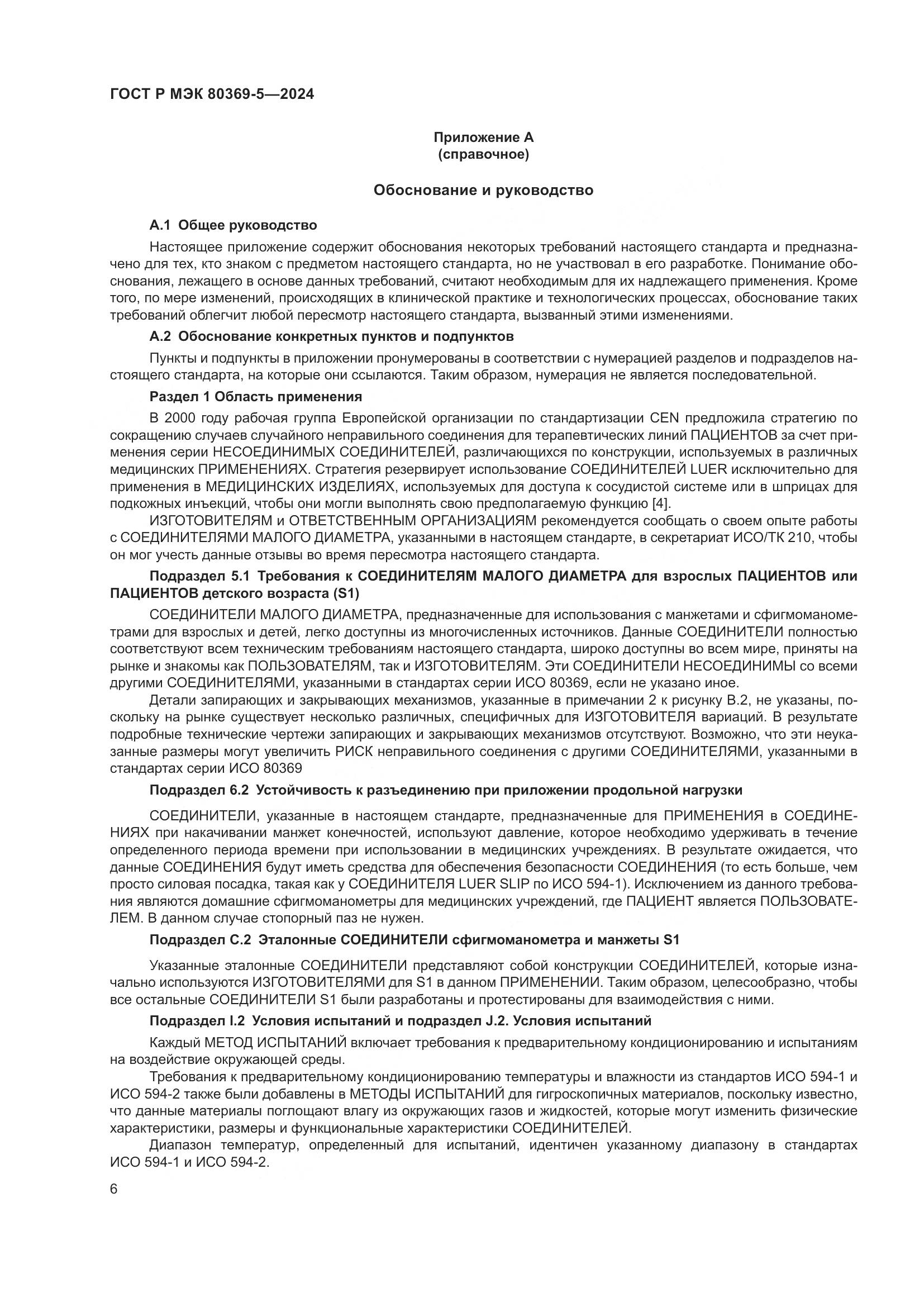 ГОСТ Р МЭК 80369-5—2024

Приложение А
(справочное)

Обоснование и руководство

А.1 Общее руководство

Настоящее приложение содержит обоснования некоторых требований настоящего стандарта и предназначено для тех, кто знаком с предметом настоящего стандарта, но не участвовал в его разработке. Понимание обоснования, лежащего в основе данных требований, считают необходимым для их надлежащего применения. Кроме того, по мере изменений, происходящих в клинической практике и технологических процессах, обоснование таких требований облегчит любой пересмотр настоящего стандарта, вызванный этими изменениями.

А.2 Обоснование конкретных пунктов и подпунктов

Пункты и подпункты в приложении пронумерованы в соответствии с нумерацией разделов и подразделов настоящего стандарта, на которые они ссылаются. Таким образом, нумерация не является последовательной.

Раздел 1 Область применения

В 2000 году рабочая группа Европейской организации по стандартизации CEN предложила стратегию по сокращению случаев случайного неправильного соединения для терапевтических линий ПАЦИЕНТОВ за счет применения серии НЕСОЕДИНИМЫХ СОЕДИНИТЕЛЕЙ, различающихся по конструкции, используемых в различных медицинских ПРИМЕНЕНИЯХ. Стратегия резервирует использование СОЕДИНИТЕЛЕЙ LUER исключительно для применения в МЕДИЦИНСКИХ ИЗДЕЛИЯХ, используемых для доступа к сосудистой системе или в шприцах для подкожных инъекций, чтобы они могли выполнять свою предполагаемую функцию [4].

ИЗГОТОВИТЕЛЯМ и ОТВЕТСТВЕННЫМ ОРГАНИЗАЦИЯМ рекомендуется сообщать о своем опыте работы с СОЕДИНИТЕЛЯМИ МАЛОГО ДИАМЕТРА, указанными в настоящем стандарте, в секретариат ИСО/ТК 210, чтобы он мог учесть данные отзывы во время пересмотра настоящего стандарта.

Подраздел 5.1 Требования к СОЕДИНИТЕЛЯМ МАЛОГО ДИАМЕТРА для взрослых ПАЦИЕНТОВ или ПАЦИЕНТОВ детского возраста (S1)

СОЕДИНИТЕЛИ МАЛОГО ДИАМЕТРА, предназначенные для использования с манжетами и сфигмоманометрами для взрослых и детей, легко доступны из многочисленных источников. Данные СОЕДИНИТЕЛИ полностью соответствуют всем техническим требованиям настоящего стандарта, широко доступны во всем мире, приняты на рынке и знакомы как ПОЛЬЗОВАТЕЛЯМ, так и ИЗГОТОВИТЕЛЯМ. Эти СОЕДИНИТЕЛИ НЕСОЕДИНИМЫ со всеми другими СОЕДИНИТЕЛЯМИ, указанными в стандартах серии ИСО 80369, если не указано иное.

Детали запирающих и закрывающих механизмов, указанные в примечании 2 к рисунку В.2, не указаны, поскольку на рынке существует несколько различных, специфичных для ИЗГОТОВИТЕЛЯ вариаций. В результате подробные технические чертежи запирающих и закрывающих механизмов отсутствуют. Возможно, что эти неуказанные размеры могут увеличить РИСК неправильного соединения с другими СОЕДИНИТЕЛЯМИ, указанными в стандартах серии ИСО 80369

Подраздел 6.2 Устойчивость к разъединению при приложении продольной нагрузки

СОЕДИНИТЕЛИ, указанные в настоящем стандарте, предназначенные для ПРИМЕНЕНИЯ в СОЕДИНЕНИЯХ при накачивании манжет конечностей, используют давление, которое необходимо удерживать в течение определенного периода времени при использовании в медицинских учреждениях. В результате ожидается, что данные СОЕДИНЕНИЯ будут иметь средства для обеспечения безопасности СОЕДИНЕНИЯ (то есть больше, чем просто силовая посадка, такая как у СОЕДИНИТЕЛЯ LUER SLIP по ИСО 594-1). Исключением из данного требования являются домашние сфигмоманометры для медицинских учреждений, где ПАЦИЕНТ является ПОЛЬЗОВАТЕЛЕМ. В данном случае стопорный паз не нужен.

Подраздел С.2 Эталонные СОЕДИНИТЕЛИ сфигмоманометра и манжеты S1

Указанные эталонные СОЕДИНИТЕЛИ представляют собой конструкции СОЕДИНИТЕЛЕЙ, которые изначально используются ИЗГОТОВИТЕЛЯМИ для S1 в данном ПРИМЕНЕНИИ. Таким образом, целесообразно, чтобы все остальные СОЕДИНИТЕЛИ S1 были разработаны и протестированы для взаимодействия с ними.

Подраздел I.2 Условия испытаний и подраздел J.2. Условия испытаний

Каждый МЕТОД ИСПЫТАНИЙ включает требования к предварительному кондиционированию и испытаниям на воздействие окружающей среды.

Требования к предварительному кондиционированию температуры и влажности из стандартов ИСО 594-1 и ИСО 594-2 также были добавлены в МЕТОДЫ ИСПЫТАНИЙ для гигроскопичных материалов, поскольку известно, что данные материалы поглощают влагу из окружающих газов и жидкостей, которые могут изменить физические характеристики, размеры и функциональные характеристики СОЕДИНИТЕЛЕЙ.

Диапазон температур, определенный для испытаний, идентичен указанному диапазону в стандартах ИСО 594-1 и ИСО 594-2.

6